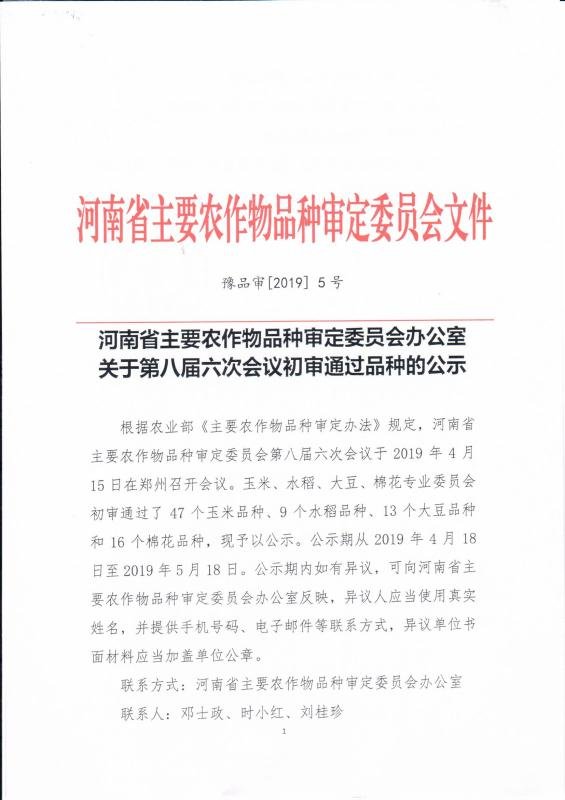 河南省主要农作物品种审定委员会文件

豫品审[2019] 5号

河南省主要农作物品种审定委员会办公室
关于第八届六次会议初审通过品种的公示

根据农业部《主要农作物品种审定办法》规定，河南省主要农作物品种审定委员会第八届六次会议于 2019 年 4 月 15 日在郑州召开会议。玉米、水稻、大豆、棉花专业委员会初审通过了 47 个玉米品种、9 个水稻品种、13 个大豆品种和 16 个棉花品种，现予以公示。公示期从 2019 年 4 月 18 日至 2019 年 5 月 18 日。公示期内如有异议，可向河南省主要农作物品种审定委员会办公室反映，异议人应当使用真实姓名，并提供手机号码、电子邮件等联系方式，异议单位书面材料应当加盖单位公章。

联系方式：河南省主要农作物品种审定委员会办公室

联系人：邓士政、时小红、刘桂珍

1